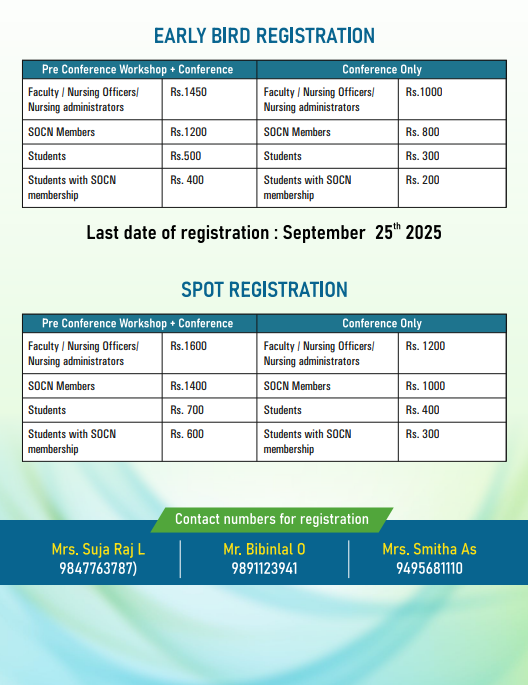 EARLY BIRD REGISTRATION

| Pre Conference Workshop + Conference | | Conference Only | |
|---|---|---|---|
| Faculty / Nursing Officers/ Nursing administrators | Rs.1450 | Faculty / Nursing Officers/ Nursing administrators | Rs.1000 |
| SOCN Members | Rs.1200 | SOCN Members | Rs. 800 |
| Students | Rs.500 | Students | Rs. 300 |
| Students with SOCN membership | Rs. 400 | Students with SOCN membership | Rs. 200 |

Last date of registration : September $25^{th}$ 2025

SPOT REGISTRATION

| Pre Conference Workshop + Conference | | Conference Only | |
|---|---|---|---|
| Faculty / Nursing Officers/ Nursing administrators | Rs.1600 | Faculty / Nursing Officers/ Nursing administrators | Rs. 1200 |
| SOCN Members | Rs.1400 | SOCN Members | Rs. 1000 |
| Students | Rs. 700 | Students | Rs. 400 |
| Students with SOCN membership | Rs. 600 | Students with SOCN membership | Rs. 300 |

Contact numbers for registration

Mrs. Suja Raj L
9847763787)

Mr. Bibinlal O
9891123941

Mrs. Smitha As
9495681110